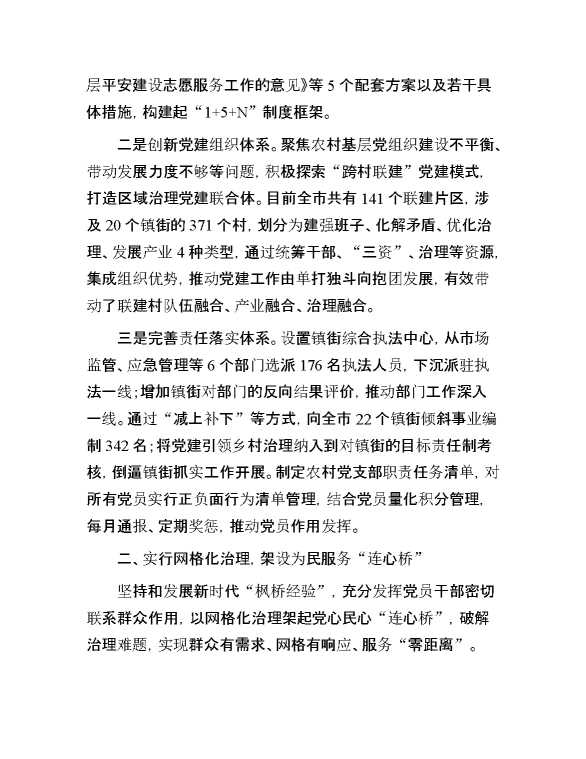 层平安建设志愿服务工作的意见》等 5 个配套方案以及若干具体措施，构建起“1+5+N”制度框架。

二是创新党建组织体系。聚焦农村基层党组织建设不平衡、带动发展力度不够等问题，积极探索“跨村联建”党建模式，打造区域治理党建联合体。目前全市共有 141 个联建片区，涉及 20 个镇街的 371 个村，划分为建强班子、化解矛盾、优化治理、发展产业 4 种类型，通过统筹干部、“三资”、治理等资源，集成组织优势，推动党建工作由单打独斗向抱团发展，有效带动了联建村队伍融合、产业融合、治理融合。

三是完善责任落实体系。设置镇街综合执法中心，从市场监管、应急管理等 6 个部门选派 176 名执法人员，下沉派驻执法一线；增加镇街对部门的反向结果评价，推动部门工作深入一线。通过“减上补下”等方式，向全市 22 个镇街倾斜事业编制 342 名；将党建引领乡村治理纳入到对镇街的目标责任制考核，倒逼镇街抓实工作开展。制定农村党支部职责任务清单，对所有党员实行正负面行为清单管理，结合党员量化积分管理，每月通报、定期奖惩，推动党员作用发挥。

二、实行网格化治理，架设为民服务“连心桥”

坚持和发展新时代“枫桥经验”，充分发挥党员干部密切联系群众作用，以网格化治理架起党心民心“连心桥”，破解治理难题，实现群众有需求、网格有响应、服务“零距离”。